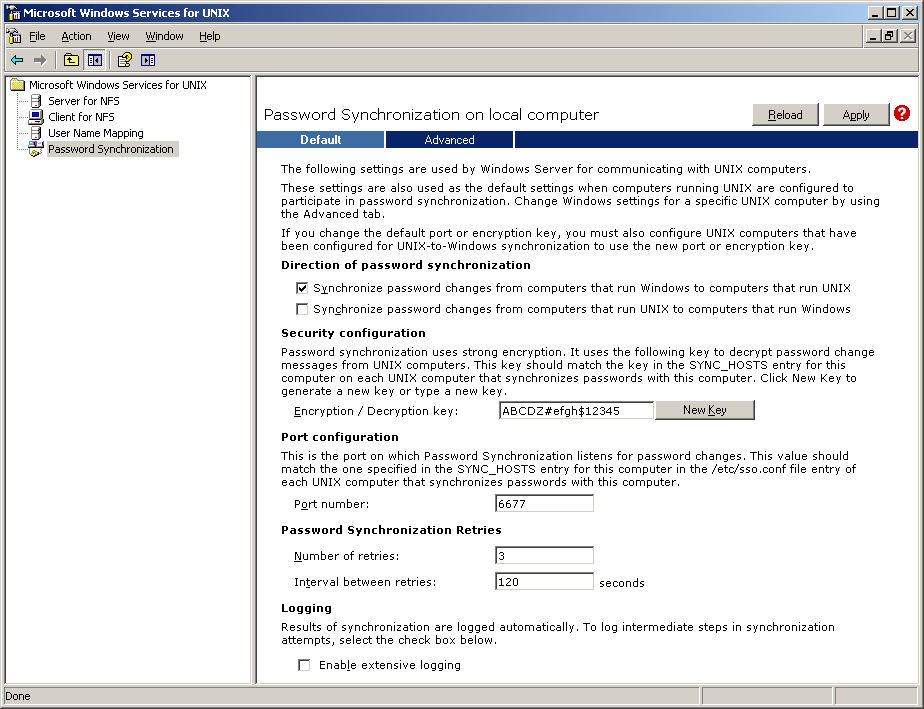 Microsoft Windows Services for UNIX

File Action View Window Help

Microsoft Windows Services for UNIX
Server for NFS
Client for NFS
User Name Mapping
Password Synchronization

Password Synchronization on local computer

Reload Apply

Default Advanced

The following settings are used by Windows Server for communicating with UNIX computers.

These settings are also used as the default settings when computers running UNIX are configured to participate in password synchronization. Change Windows settings for a specific UNIX computer by using the Advanced tab.

If you change the default port or encryption key, you must also configure UNIX computers that have been configured for UNIX-to-Windows synchronization to use the new port or encryption key.

Direction of password synchronization

Synchronize password changes from computers that run Windows to computers that run UNIX

Synchronize password changes from computers that run UNIX to computers that run Windows

Security configuration

Password synchronization uses strong encryption. It uses the following key to decrypt password change messages from UNIX computers. This key should match the key in the SYNC_HOSTS entry for this computer on each UNIX computer that synchronizes passwords with this computer. Click New Key to generate a new key or type a new key.

Encryption / Decryption key: ABCDZ#efgh$12345 New Key

Port configuration

This is the port on which Password Synchronization listens for password changes. This value should match the one specified in the SYNC_HOSTS entry for this computer in the /etc/sso.conf file entry of each UNIX computer that synchronizes passwords with this computer.

Port number: 6677

Password Synchronization Retries

Number of retries: 3

Interval between retries: 120 seconds

Logging

Results of synchronization are logged automatically. To log intermediate steps in synchronization attempts, select the check box below.

Enable extensive logging

Done